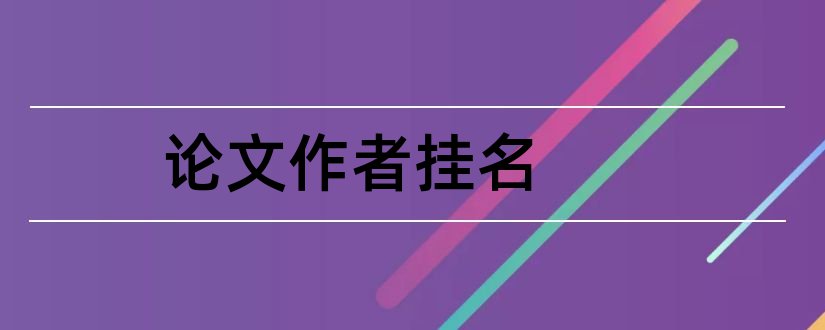 论文作者挂名